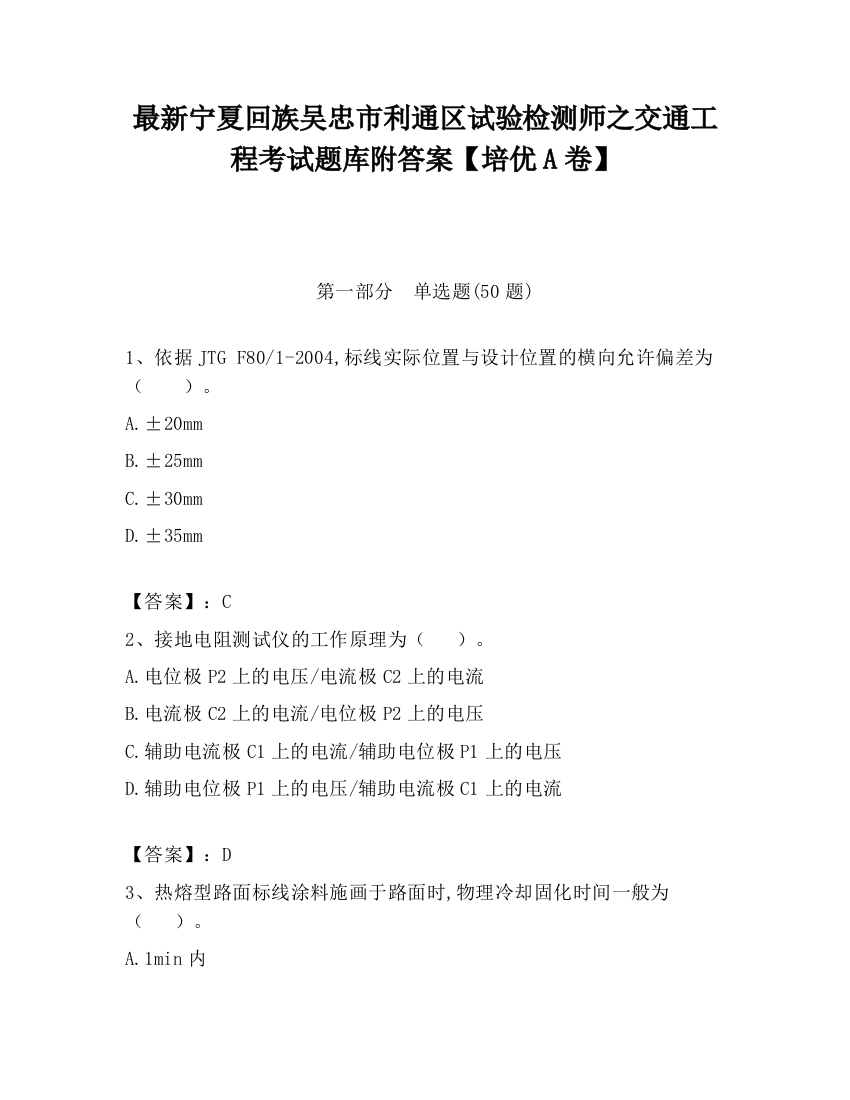 最新宁夏回族吴忠市利通区试验检测师之交通工程考试题库附答案【培优A卷】

第一部分　单选题(50题)

1、依据JTG F80/1-2004,标线实际位置与设计位置的横向允许偏差为（　　）。

A.±20mm

B.±25mm

C.±30mm

D.±35mm

【答案】：C

2、接地电阻测试仪的工作原理为（　　）。

A.电位极P2上的电压/电流极C2上的电流

B.电流极C2上的电流/电位极P2上的电压

C.辅助电流极C1上的电流/辅助电位极P1上的电压

D.辅助电位极P1上的电压/辅助电流极C1上的电流

【答案】：D

3、热熔型路面标线涂料施画于路面时,物理冷却固化时间一般为（　　）。

A.1min内